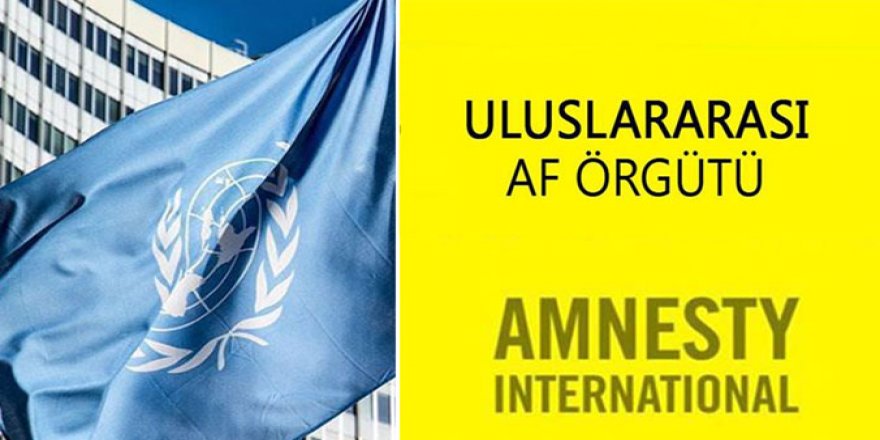 ULUSLARARASI
AF ÖRGÜTÜ

AMNESTY
INTERNATIONAL